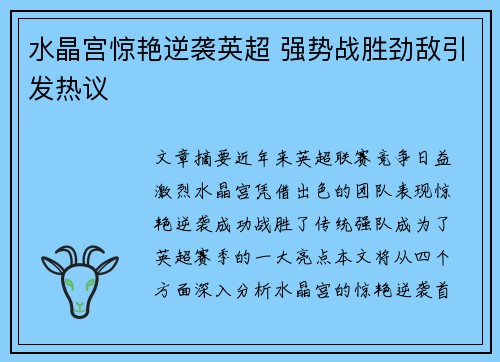 水晶宫惊艳逆袭英超 强势战胜劲敌引发热议

文章摘要近年来英超联赛竞争日益激烈水晶宫凭借出色的团队表现惊艳逆袭成功战胜了传统强队成为了英超赛季的一大亮点本文将从四个方面深入分析水晶宫的惊艳逆袭首